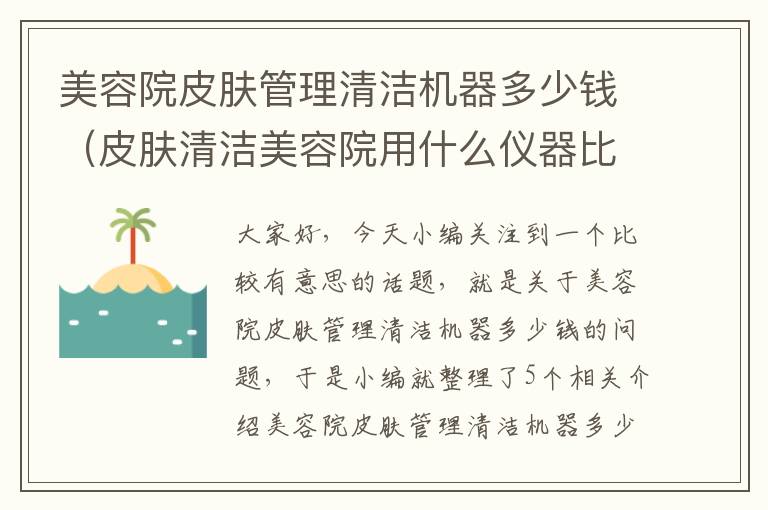 美容院皮肤管理清洁机器多少钱（皮肤清洁美容院用什么仪器比

大家好，今天小编关注到一个比较有意思的话题，就是关于美容院皮肤管理清洁机器多少钱的问题，于是小编就整理了5个相关介绍美容院皮肤管理清洁机器多少